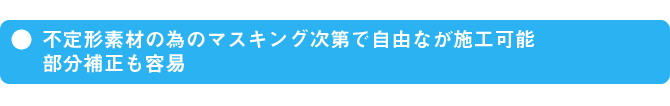 ● 不定形素材の為のマスキング次第で自由なが施工可能
部分補正も容易